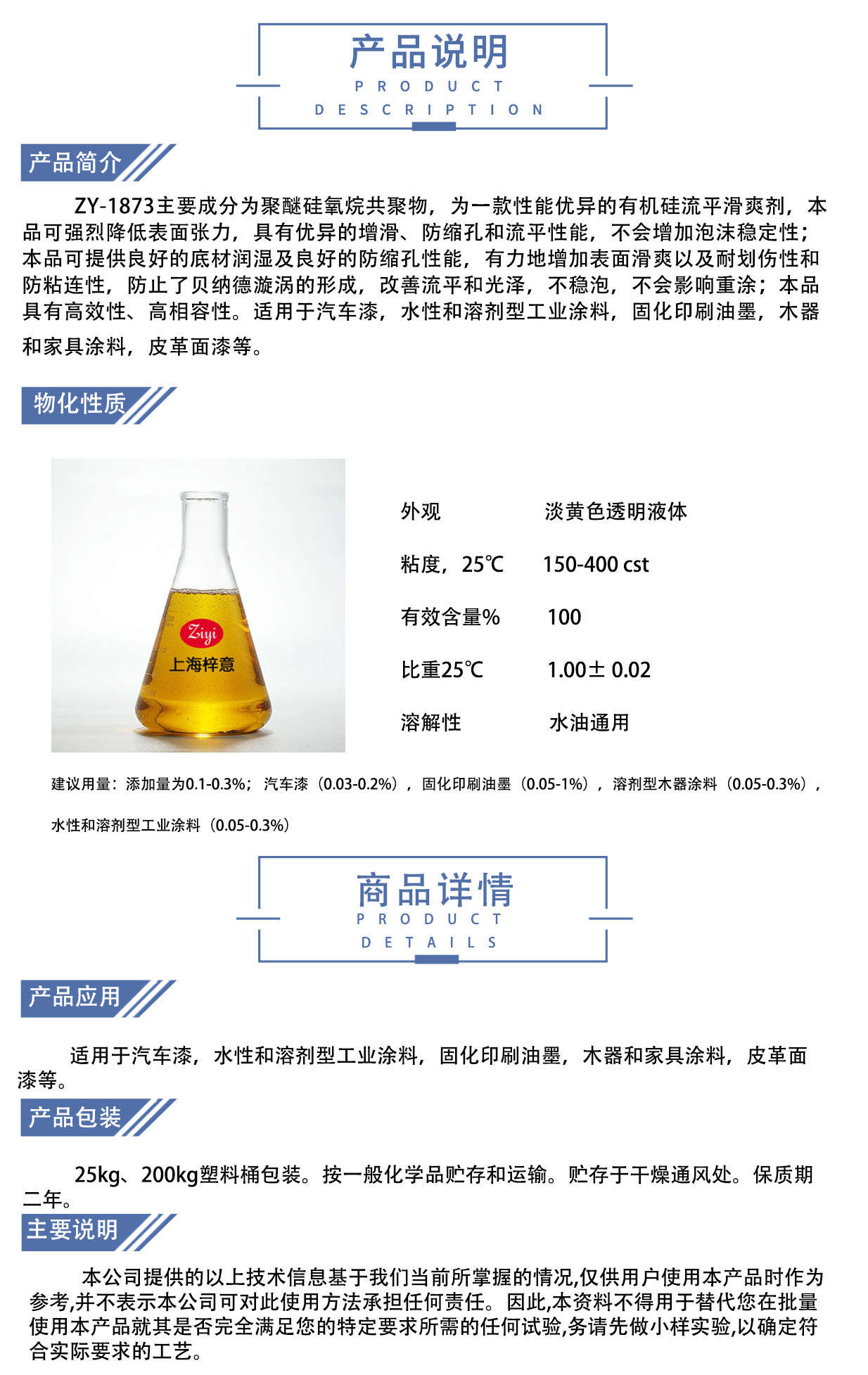 产品说明
PRODUCT
DESCRIPTION

产品简介

ZY-1873主要成分为聚醚硅氧烷共聚物，为一款性能优异的有机硅流平滑爽剂，本品可强烈降低表面张力，具有优异的增滑、防缩孔和流平性能，不会增加泡沫稳定性；本品可提供良好的底材润湿及良好的防缩孔性能，有力地增加表面滑爽以及耐划伤性和防粘连性，防止了贝纳德漩涡的形成，改善流平和光泽，不稳泡，不会影响重涂；本品具有高效性、高相容性。适用于汽车漆，水性和溶剂型工业涂料，固化印刷油墨，木器和家具涂料，皮革面漆等。

物化性质

Ziyi
上海梓意

| 外观 | 淡黄色透明液体 |
|---|---|
| 粘度，25℃ | 150-400 cst |
| 有效含量% | 100 |
| 比重25℃ | 1.00± 0.02 |
| 溶解性 | 水油通用 |

建议用量：添加量为0.1-0.3%；汽车漆（0.03-0.2%），固化印刷油墨（0.05-1%），溶剂型木器涂料（0.05-0.3%），水性和溶剂型工业涂料（0.05-0.3%）

商品详情
PRODUCT
DETAILS

产品应用

适用于汽车漆，水性和溶剂型工业涂料，固化印刷油墨，木器和家具涂料，皮革面漆等。

产品包装

25kg、200kg塑料桶包装。按一般化学品贮存和运输。贮存于干燥通风处。保质期二年。

主要说明

本公司提供的以上技术信息基于我们当前所掌握的情况,仅供用户使用本产品时作为参考,并不表示本公司可对此使用方法承担任何责任。因此,本资料不得用于替代您在批量使用本产品就其是否完全满足您的特定要求所需的任何试验,务请先做小样实验,以确定符合实际要求的工艺。